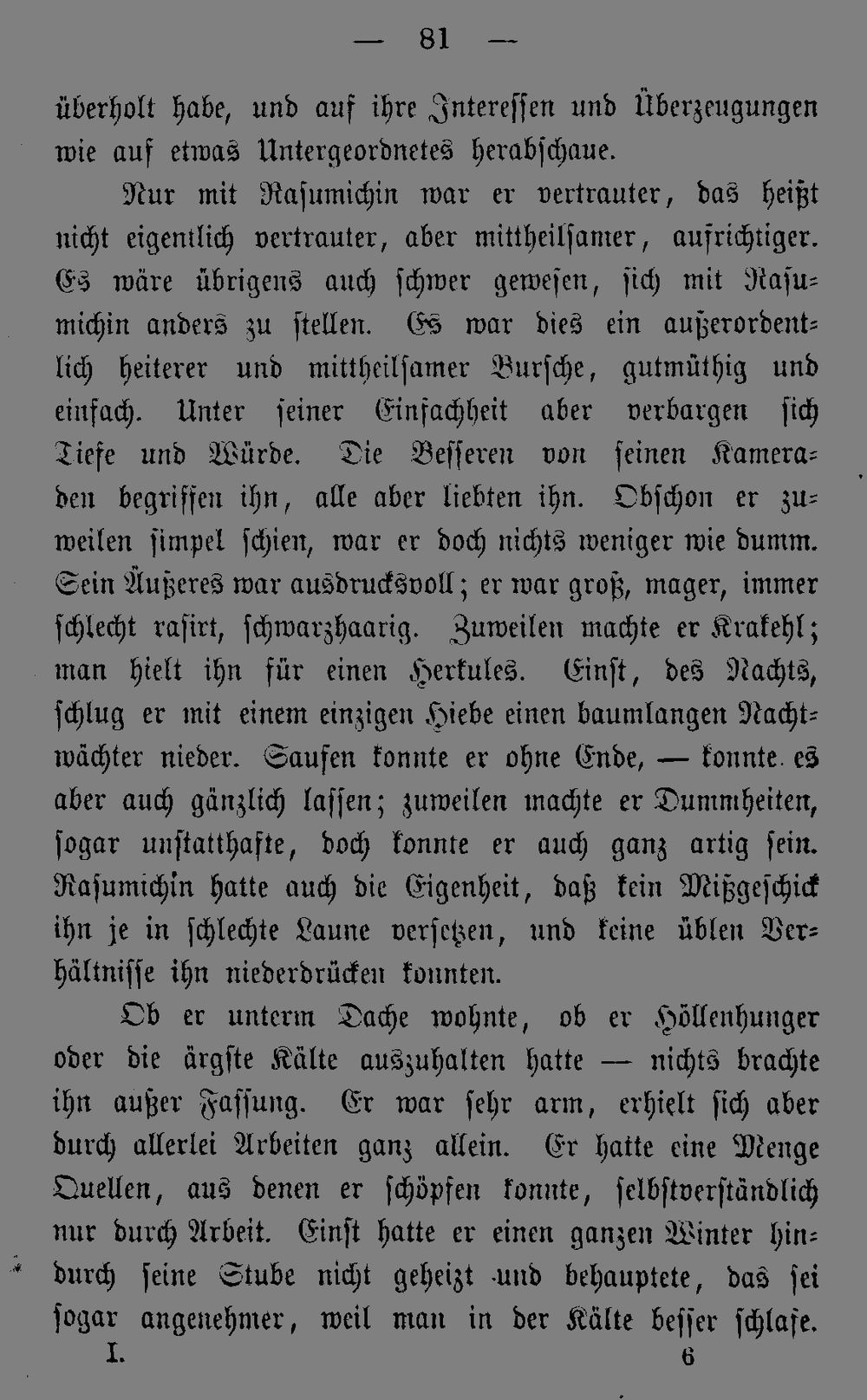 — 81 —

überholt habe, und auf ihre Interessen und Überzeugungen wie auf etwas Untergeordnetes herabschaue.

Nur mit Rasumichin war er vertrauter, das heißt nicht eigentlich vertrauter, aber mittheilsamer, aufrichtiger. Es wäre übrigens auch schwer gewesen, sich mit Rasumichin anders zu stellen. Es war dies ein außerordentlich heiterer und mittheilsamer Bursche, gutmüthig und einfach. Unter seiner Einfachheit aber verbargen sich Tiefe und Würde. Die Besseren von seinen Kameraden begriffen ihn, alle aber liebten ihn. Obschon er zuweilen simpel schien, war er doch nichts weniger wie dumm. Sein Äußeres war ausdrucksvoll; er war groß, mager, immer schlecht rasirt, schwarzhaarig. Zuweilen machte er Krakehl; man hielt ihn für einen Herkules. Einst, des Nachts, schlug er mit einem einzigen Hiebe einen baumlangen Nachtwächter nieder. Saufen konnte er ohne Ende, — konnte es aber auch gänzlich lassen; zuweilen machte er Dummheiten, sogar unstatthafte, doch konnte er auch ganz artig sein. Rasumichin hatte auch die Eigenheit, daß kein Mißgeschick ihn je in schlechte Laune versetzen, und keine üblen Verhältnisse ihn niederdrücken konnten.

Ob er unterm Dache wohnte, ob er Höllenhunger oder die ärgste Kälte auszuhalten hatte — nichts brachte ihn außer Fassung. Er war sehr arm, erhielt sich aber durch allerlei Arbeiten ganz allein. Er hatte eine Menge Quellen, aus denen er schöpfen konnte, selbstverständlich nur durch Arbeit. Einst hatte er einen ganzen Winter hindurch seine Stube nicht geheizt und behauptete, das sei sogar angenehmer, weil man in der Kälte besser schlafe.

I. 6